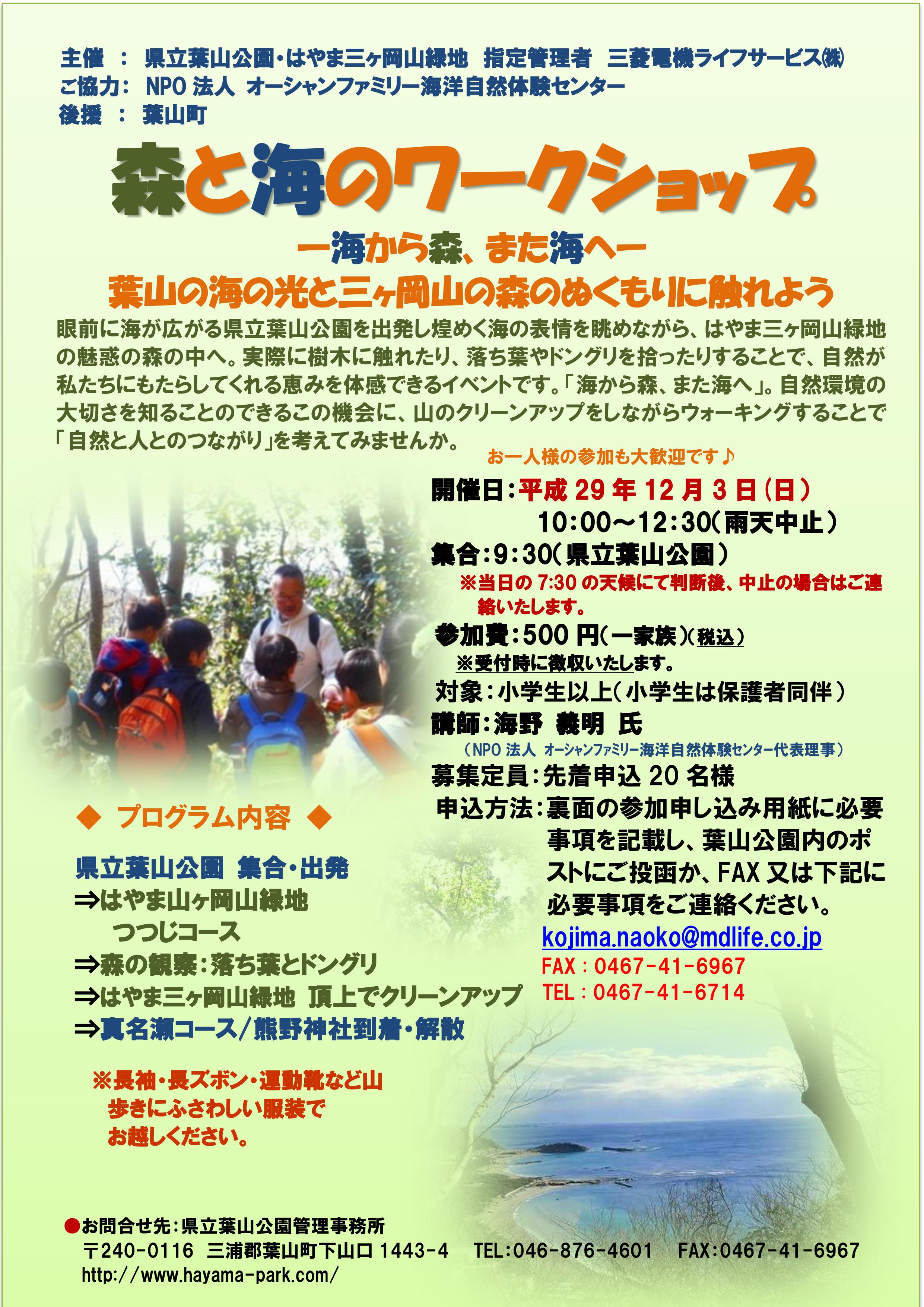 主催 ： 県立葉山公園・はやま三ヶ岡山緑地 指定管理者 三菱電機ライフサービス㈱
ご協力： NPO 法人 オーシャンファミリー海洋自然体験センター
後援 ： 葉山町

森と海のワークショップ

ー海から森、また海へー
葉山の海の光と三ヶ岡山の森のぬくもりに触れよう

眼前に海が広がる県立葉山公園を出発し煌めく海の表情を眺めながら、はやま三ヶ岡山緑地の魅惑の森の中へ。実際に樹木に触れたり、落ち葉やドングリを拾ったりすることで、自然が私たちにもたらしてくれる恵みを体感できるイベントです。「海から森、また海へ」。自然環境の大切さを知ることのできるこの機会に、山のクリーンアップをしながらウォーキングすることで「自然と人とのつながり」を考えてみませんか。

お一人様の参加も大歓迎です♪

開催日：平成 29 年 12 月 3 日（日）
10:00～12:30（雨天中止）
集合：9：30（県立葉山公園）
※当日の 7:30 の天候にて判断後、中止の場合はご連絡いたします。
参加費：500 円（一家族）（税込）
※受付時に徴収いたします。
対象：小学生以上（小学生は保護者同伴）
講師：海野 義明 氏
（NPO 法人 オーシャンファミリー海洋自然体験センター代表理事）
募集定員：先着申込 20 名様
申込方法：裏面の参加申し込み用紙に必要事項を記載し、葉山公園内のポストにご投函か、FAX 又は下記に必要事項をご連絡ください。
kojima.naoko@mdlife.co.jp
FAX：0467-41-6967
TEL：0467-41-6714

◆ プログラム内容 ◆

県立葉山公園 集合・出発
⇒はやま山ヶ岡山緑地
つつじコース
⇒森の観察：落ち葉とドングリ
⇒はやま三ヶ岡山緑地 頂上でクリーンアップ
⇒真名瀬コース／熊野神社到着・解散

※長袖・長ズボン・運動靴など山歩きにふさわしい服装でお越しください。

●お問合せ先：県立葉山公園管理事務所
〒240-0116 三浦郡葉山町下山口 1443-4 TEL:046-876-4601 FAX:0467-41-6967
http://www.hayama-park.com/